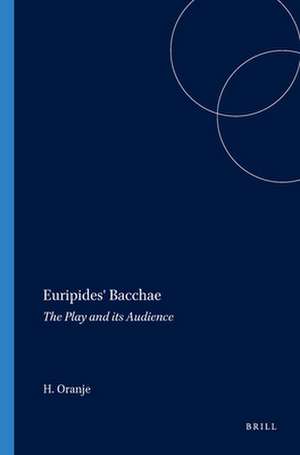 Euripides' Bacchae

The Play and its Audience

H. Oranje

BRILL